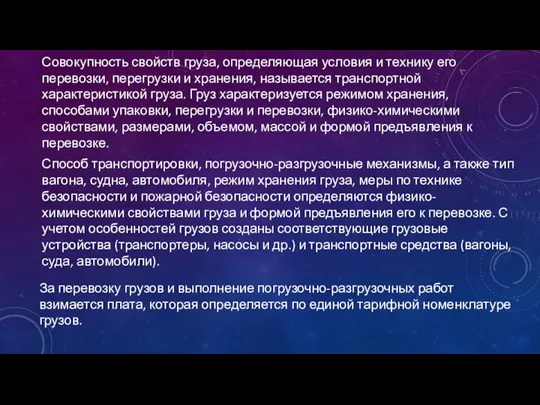 Совокупность свойств груза, определяющая условия и технику его перевозки, перегрузки и хранения, называется транспортной характеристикой груза. Груз характеризуется режимом хранения, способами упаковки, перегрузки и перевозки, физико-химическими свойствами, размерами, объемом, массой и формой предъявления к перевозке.

Способ транспортировки, погрузочно-разгрузочные механизмы, а также тип вагона, судна, автомобиля, режим хранения груза, меры по технике безопасности и пожарной безопасности определяются физико-химическими свойствами груза и формой предъявления его к перевозке. С учетом особенностей грузов созданы соответствующие грузовые устройства (транспортеры, насосы и др.) и транспортные средства (вагоны, суда, автомобили).

За перевозку грузов и выполнение погрузочно-разгрузочных работ взимается плата, которая определяется по единой тарифной номенклатуре грузов.